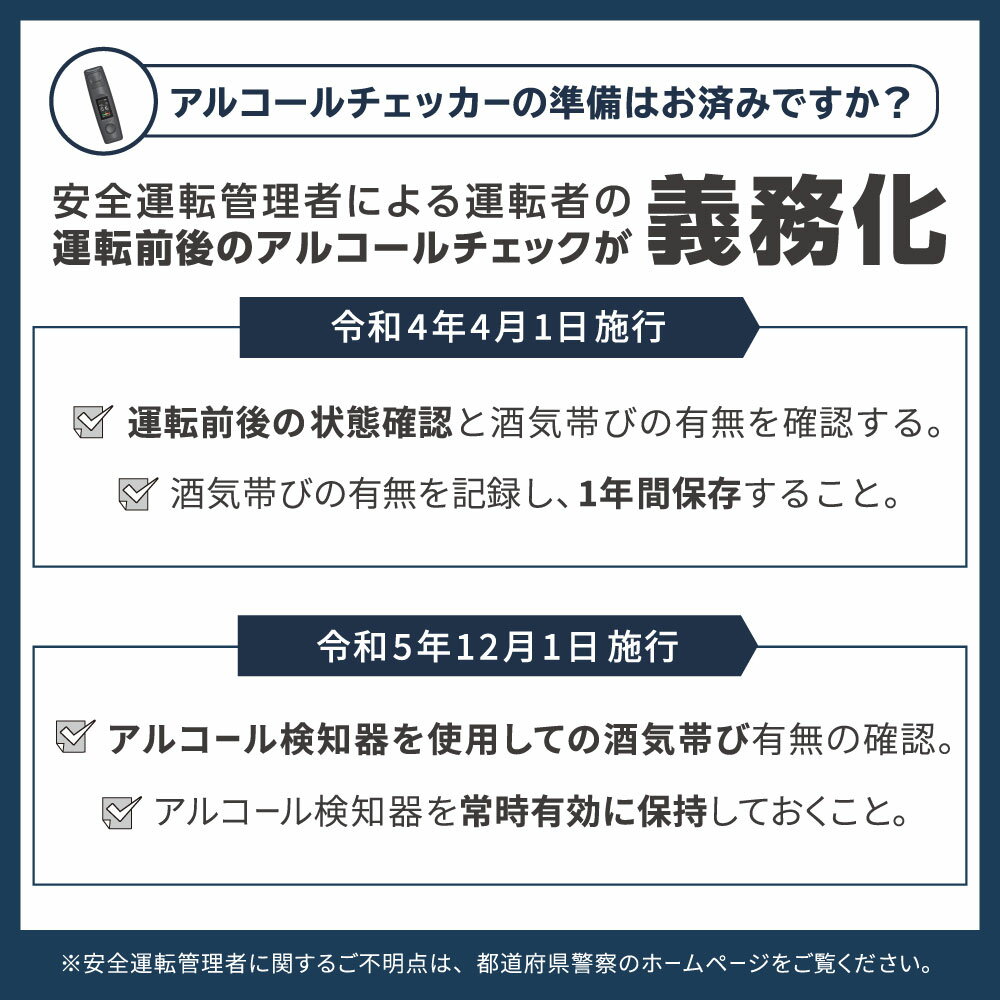 アルコールチェッカーの準備はお済みですか？

安全運転管理者による運転者の運転前後のアルコールチェックが義務化

令和4年4月1日 施行

運転前後の状態確認と酒気帯びの有無を確認する。

酒気帯びの有無を記録し、1年間保存すること。

令和5年12月1日 施行

アルコール検知器を使用しての酒気帯び有無の確認。

アルコール検知器を常時有効に保持しておくこと。

※安全運転管理者に関するご不明点は、都道府県警察のホームページをご覧ください。